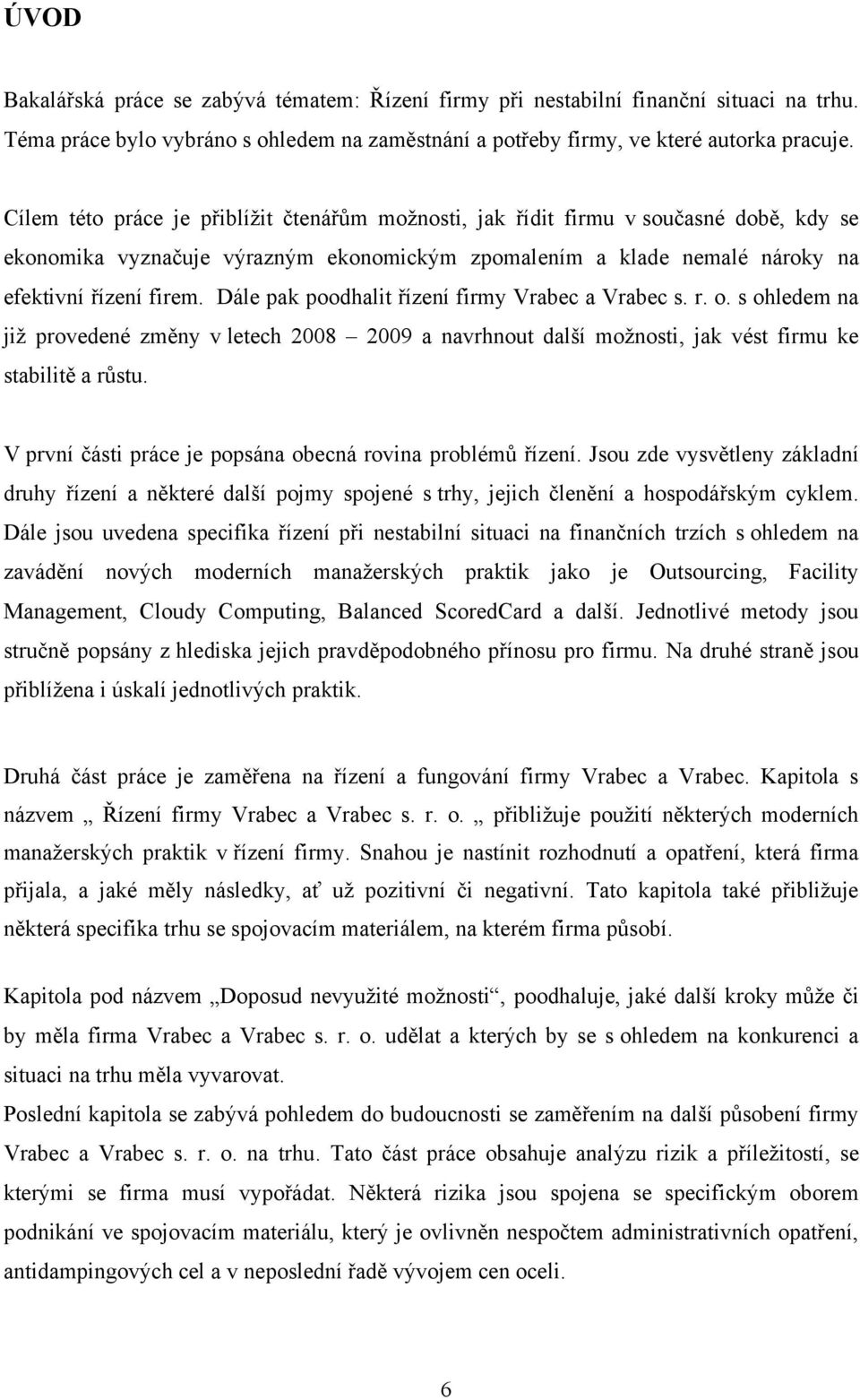 ÚVOD

Bakalářská práce se zabývá tématem: Řízení firmy při nestabilní finanční situaci na trhu. Téma práce bylo vybráno s ohledem na zaměstnání a potřeby firmy, ve které autorka pracuje.

Cílem této práce je přiblížit čtenářům možnosti, jak řídit firmu v současné době, kdy se ekonomika vyznačuje výrazným ekonomickým zpomalením a klade nemalé nároky na efektivní řízení firem. Dále pak poodhalit řízení firmy Vrabec a Vrabec s. r. o. s ohledem na již provedené změny v letech 2008 – 2009 a navrhnout další možnosti, jak vést firmu ke stabilitě a růstu.

V první části práce je popsána obecná rovina problémů řízení. Jsou zde vysvětleny základní druhy řízení a některé další pojmy spojené s trhy, jejich členění a hospodářským cyklem. Dále jsou uvedena specifika řízení při nestabilní situaci na finančních trzích s ohledem na zavádění nových moderních manažerských praktik jako je Outsourcing, Facility Management, Cloudy Computing, Balanced ScoredCard a další. Jednotlivé metody jsou stručně popsány z hlediska jejich pravděpodobného přínosu pro firmu. Na druhé straně jsou přiblížena i úskalí jednotlivých praktik.

Druhá část práce je zaměřena na řízení a fungování firmy Vrabec a Vrabec. Kapitola s názvem „ Řízení firmy Vrabec a Vrabec s. r. o. „ přibližuje použití některých moderních manažerských praktik v řízení firmy. Snahou je nastínit rozhodnutí a opatření, která firma přijala, a jaké měly následky, ať už pozitivní či negativní. Tato kapitola také přibližuje některá specifika trhu se spojovacím materiálem, na kterém firma působí.

Kapitola pod názvem „Doposud nevyužité možnosti“, poodhaluje, jaké další kroky může či by měla firma Vrabec a Vrabec s. r. o. udělat a kterých by se s ohledem na konkurenci a situaci na trhu měla vyvarovat.
Poslední kapitola se zabývá pohledem do budoucnosti se zaměřením na další působení firmy Vrabec a Vrabec s. r. o. na trhu. Tato část práce obsahuje analýzu rizik a příležitostí, se kterými se firma musí vypořádat. Některá rizika jsou spojena se specifickým oborem podnikání ve spojovacím materiálu, který je ovlivněn nespočtem administrativních opatření, antidampingových cel a v neposlední řadě vývojem cen oceli.

6